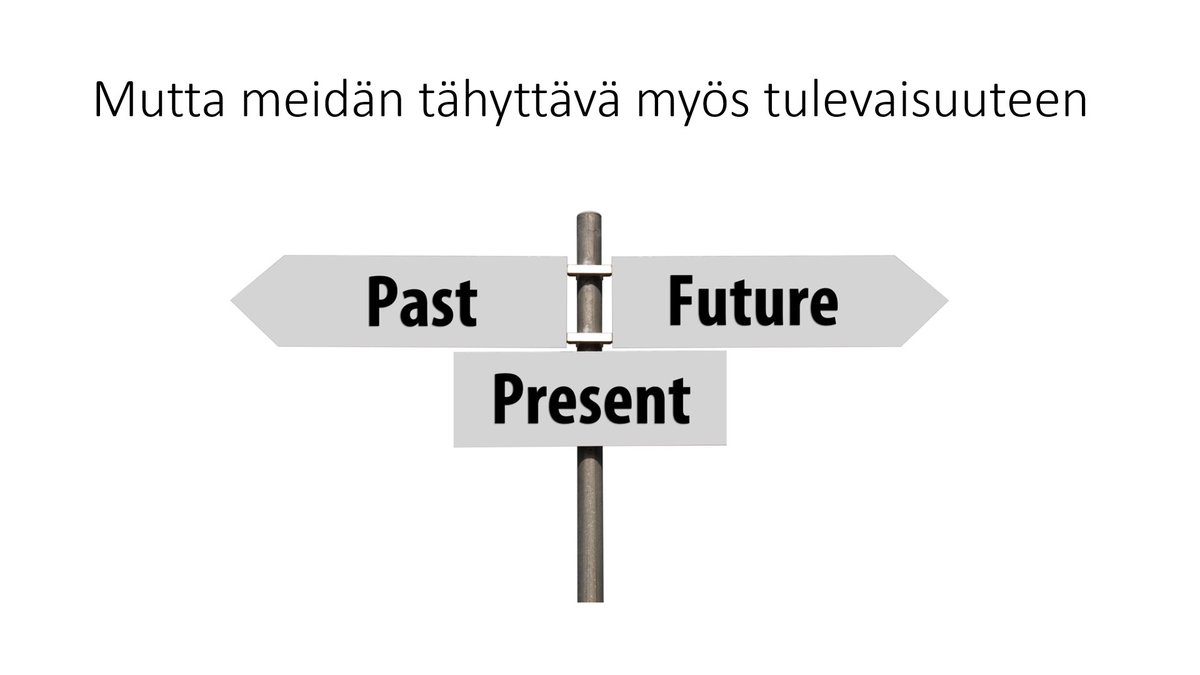 Mutta meidän tähyttävä myös tulevaisuuteen

Past

Future

Present